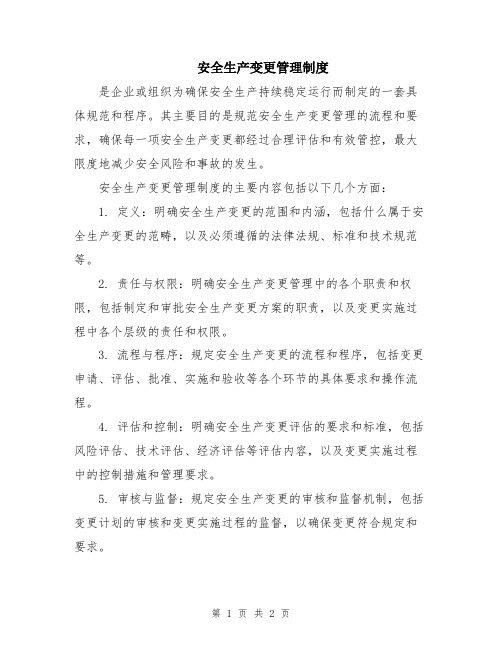 安全生产变更管理制度

是企业或组织为确保安全生产持续稳定运行而制定的一套具体规范和程序。其主要目的是规范安全生产变更管理的流程和要求，确保每一项安全生产变更都经过合理评估和有效管控，最大限度地减少安全风险和事故的发生。

安全生产变更管理制度的主要内容包括以下几个方面：

1. 定义：明确安全生产变更的范围和内涵，包括什么属于安全生产变更的范畴，以及必须遵循的法律法规、标准和技术规范等。

2. 责任与权限：明确安全生产变更管理中的各个职责和权限，包括制定和审批安全生产变更方案的职责，以及变更实施过程中各个层级的责任和权限。

3. 流程与程序：规定安全生产变更的流程和程序，包括变更申请、评估、批准、实施和验收等各个环节的具体要求和操作流程。

4. 评估和控制：明确安全生产变更评估的要求和标准，包括风险评估、技术评估、经济评估等评估内容，以及变更实施过程中的控制措施和管理要求。

5. 审核与监督：规定安全生产变更的审核和监督机制，包括变更计划的审核和变更实施过程的监督，以确保变更符合规定和要求。

第 1 页 共 2 页